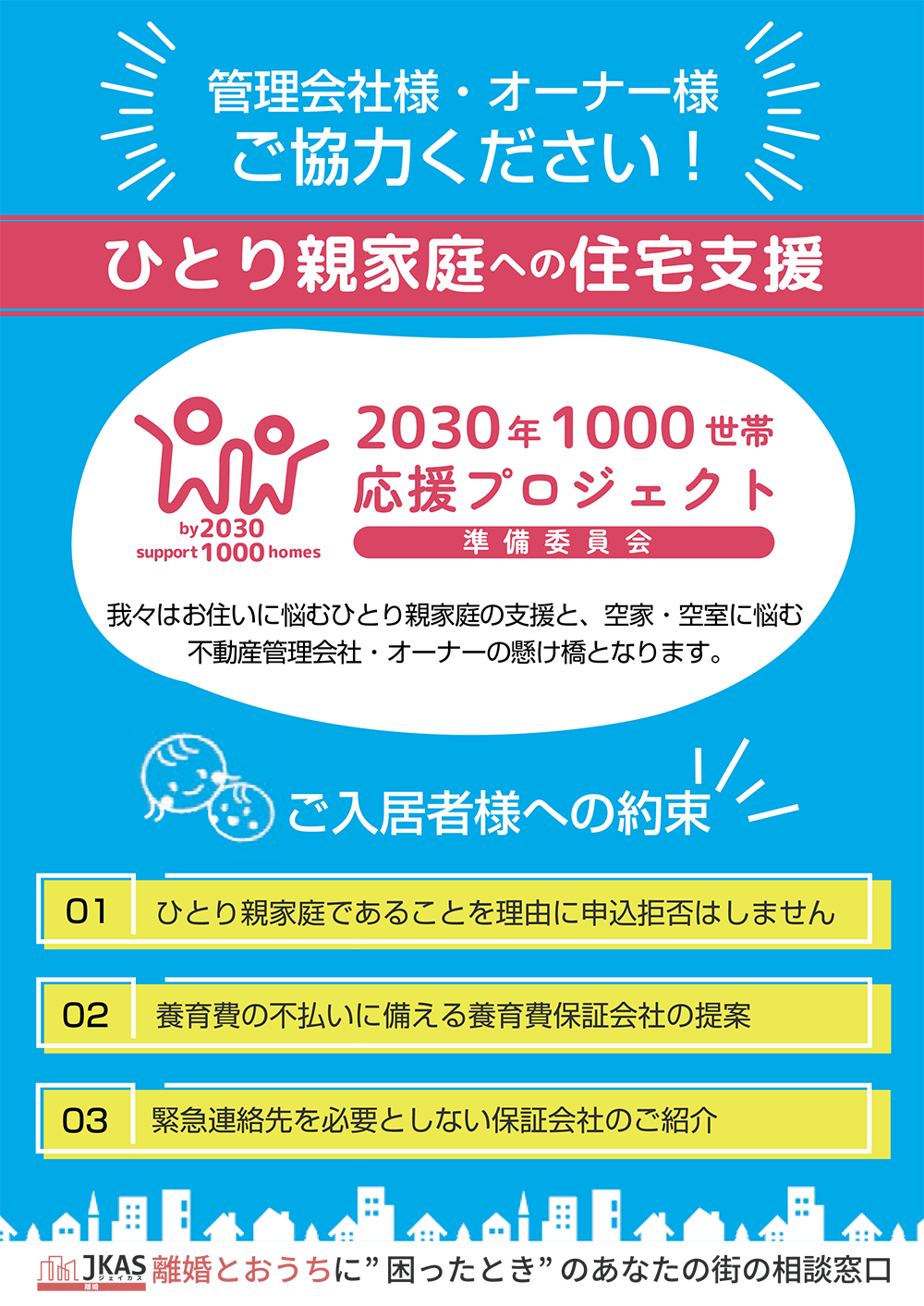 管理会社様・オーナー様
ご協力ください！

ひとり親家庭への住宅支援

by2030
support 1000 homes

2030年1000世帯
応援プロジェクト
準備委員会

我々はお住いに悩むひとり親家庭の支援と、空家・空室に悩む不動産管理会社・オーナーの懸け橋となります。

ご入居者様への約束

01 ひとり親家庭であることを理由に申込拒否はしません

02 養育費の不払いに備える養育費保証会社の提案

03 緊急連絡先を必要としない保証会社のご紹介

JKAS ジェイカス 離婚
離婚とおうちに”困ったとき”のあなたの街の相談窓口